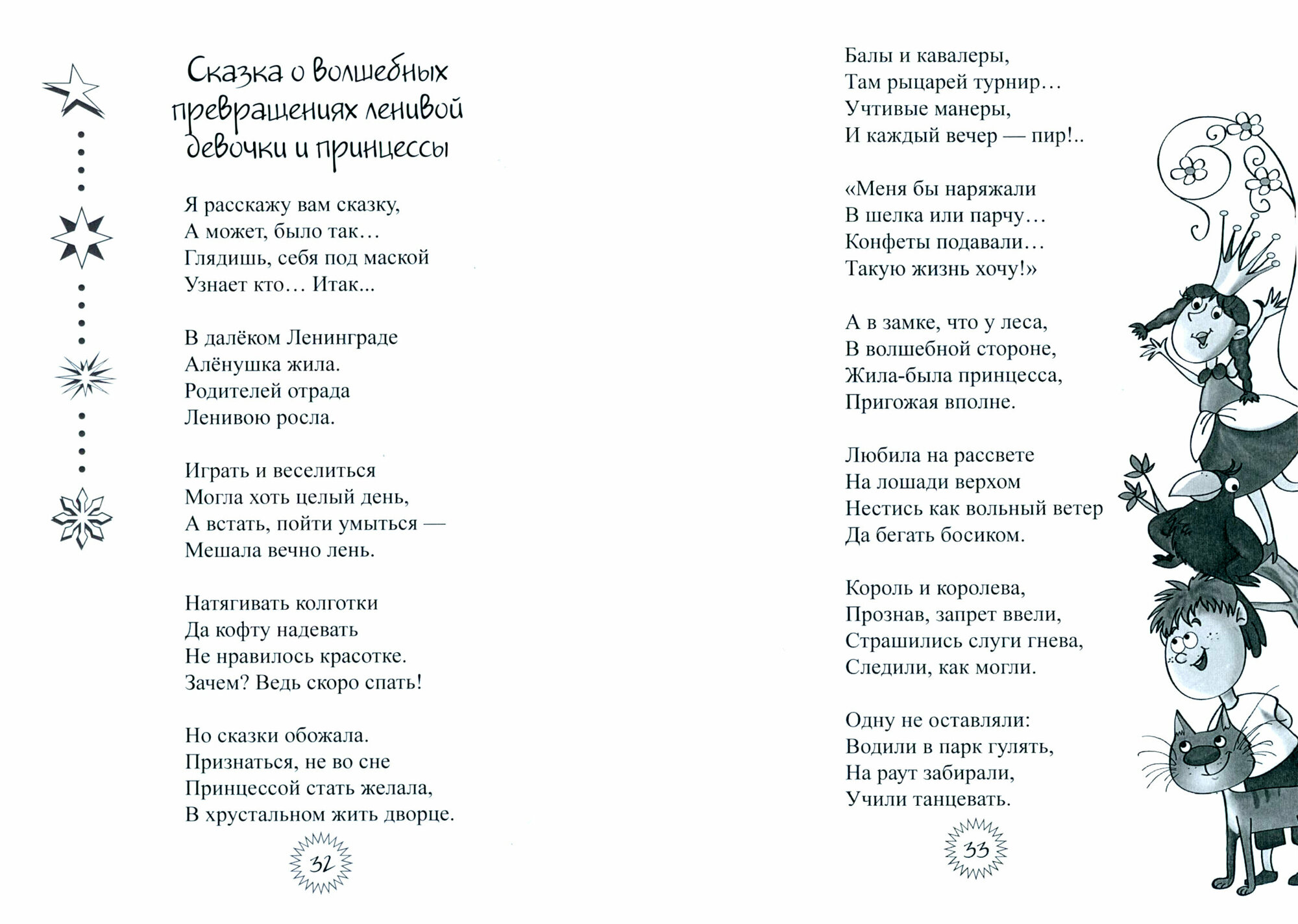 Сказка о волшебных превращениях ленивой девочки и принцессы

Я расскажу вам сказку,
А может, было так…
Глядишь, себя под маской
Узнает кто… Итак...

В далёком Ленинграде
Алёнушка жила.
Родителей отрада
Ленивою росла.

Играть и веселиться
Могла хоть целый день,
А встать, пойти умыться —
Мешала вечно лень.

Натягивать колготки
Да кофту надевать
Не нравилось красотке.
Зачем? Ведь скоро спать!

Но сказки обожала.
Признаться, не во сне
Принцессой стать желала,
В хрустальном жить дворце.

32

Балы и кавалеры,
Там рыцарей турнир…
Учтивые манеры,
И каждый вечер — пир!..

«Меня бы наряжали
В шелка или парчу…
Конфеты подавали…
Такую жизнь хочу!»

А в замке, что у леса,
В волшебной стороне,
Жила-была принцесса,
Пригожая вполне.

Любила на рассвете
На лошади верхом
Нестись как вольный ветер
Да бегать босиком.

Король и королева,
Прознав, запрет ввели,
Страшились слуги гнева,
Следили, как могли.

Одну не оставляли:
Водили в парк гулять,
На раут забирали,
Учили танцевать.

33